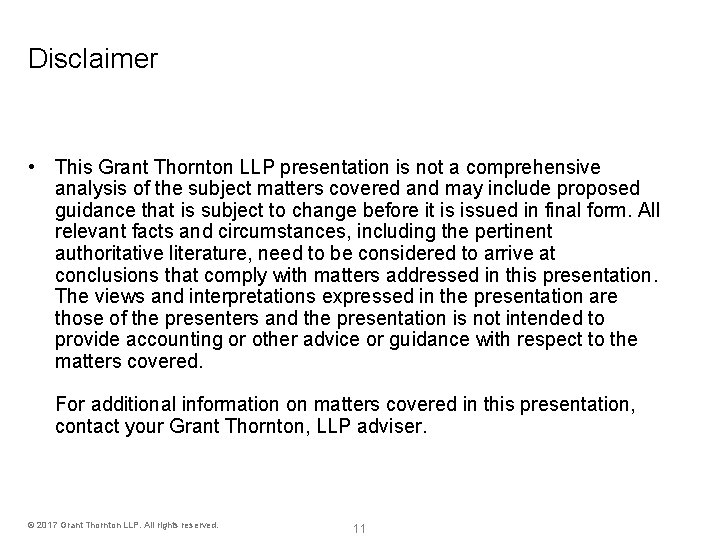 Disclaimer

• This Grant Thornton LLP presentation is not a comprehensive analysis of the subject matters covered and may include proposed guidance that is subject to change before it is issued in final form. All relevant facts and circumstances, including the pertinent authoritative literature, need to be considered to arrive at conclusions that comply with matters addressed in this presentation. The views and interpretations expressed in the presentation are those of the presenters and the presentation is not intended to provide accounting or other advice or guidance with respect to the matters covered.

For additional information on matters covered in this presentation, contact your Grant Thornton, LLP adviser.

© 2017 Grant Thornton LLP. All rights reserved.

11